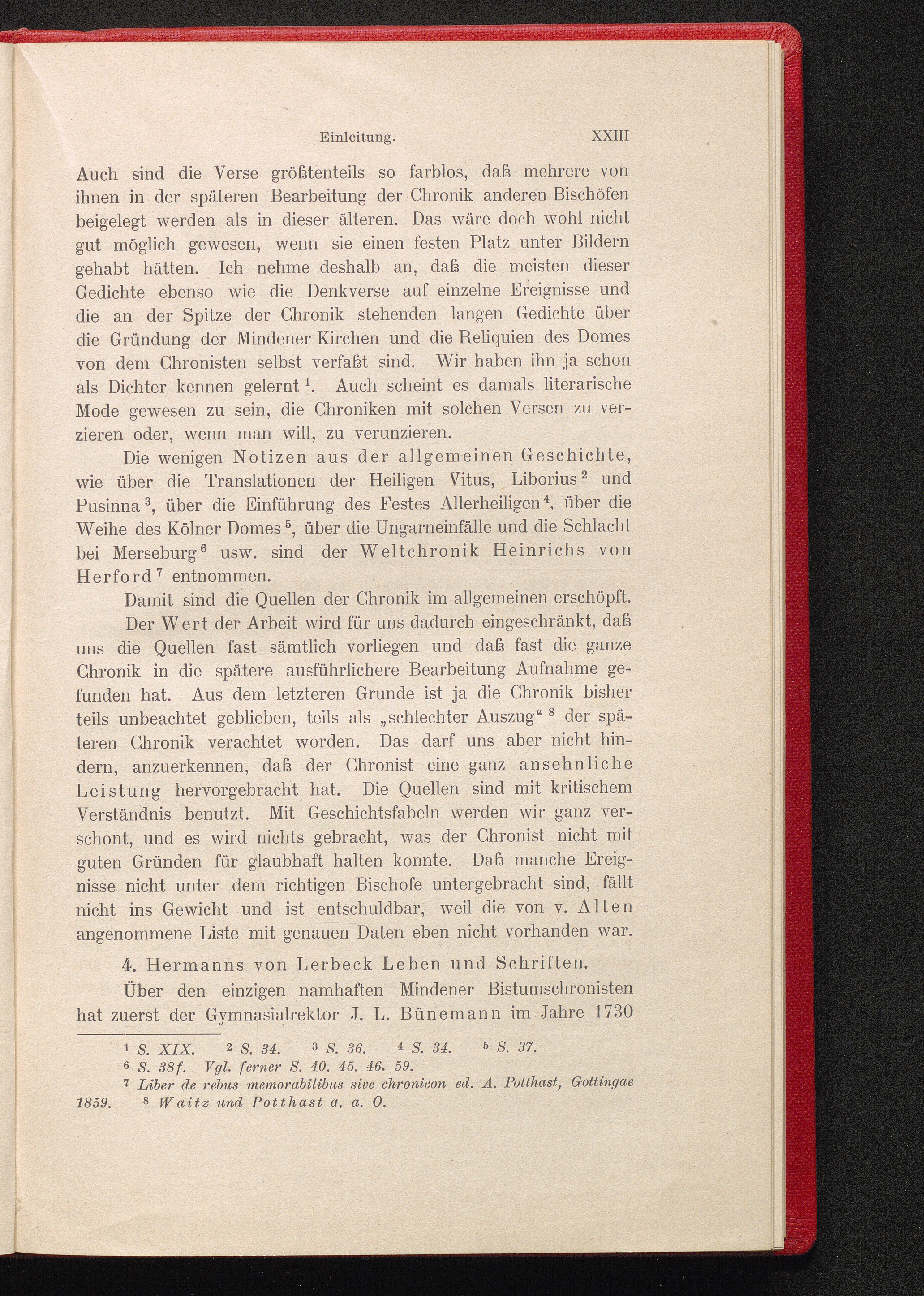 Einleitung. XXIII

Auch sind die Verse größtenteils so farblos, daß mehrere von ihnen in der späteren Bearbeitung der Chronik anderen Bischöfen beigelegt werden als in dieser älteren. Das wäre doch wohl nicht gut möglich gewesen, wenn sie einen festen Platz unter Bildern gehabt hätten. Ich nehme deshalb an, daß die meisten dieser Gedichte ebenso wie die Denkverse auf einzelne Ereignisse und die an der Spitze der Chronik stehenden langen Gedichte über die Gründung der Mindener Kirchen und die Reliquien des Domes von dem Chronisten selbst verfaßt sind. Wir haben ihn ja schon als Dichter kennen gelernt $^1$. Auch scheint es damals literarische Mode gewesen zu sein, die Chroniken mit solchen Versen zu verzieren oder, wenn man will, zu verunzieren.

Die wenigen Notizen aus der allgemeinen Geschichte, wie über die Translationen der Heiligen Vitus, Liborius $^2$ und Pusinna $^3$, über die Einführung des Festes Allerheiligen $^4$, über die Weihe des Kölner Domes $^5$, über die Ungarneinfälle und die Schlacht bei Merseburg $^6$ usw. sind der Weltchronik Heinrichs von Herford $^7$ entnommen.

Damit sind die Quellen der Chronik im allgemeinen erschöpft.

Der Wert der Arbeit wird für uns dadurch eingeschränkt, daß uns die Quellen fast sämtlich vorliegen und daß fast die ganze Chronik in die spätere ausführlichere Bearbeitung Aufnahme gefunden hat. Aus dem letzteren Grunde ist ja die Chronik bisher teils unbeachtet geblieben, teils als „schlechter Auszug“ $^8$ der späteren Chronik verachtet worden. Das darf uns aber nicht hindern, anzuerkennen, daß der Chronist eine ganz ansehnliche Leistung hervorgebracht hat. Die Quellen sind mit kritischem Verständnis benutzt. Mit Geschichtsfabeln werden wir ganz verschont, und es wird nichts gebracht, was der Chronist nicht mit guten Gründen für glaubhaft halten konnte. Daß manche Ereignisse nicht unter dem richtigen Bischofe untergebracht sind, fällt nicht ins Gewicht und ist entschuldbar, weil die von v. Alten angenommene Liste mit genauen Daten eben nicht vorhanden war.

4. Hermanns von Lerbeck Leben und Schriften.

Über den einzigen namhaften Mindener Bistumschronisten hat zuerst der Gymnasialrektor J. L. Bünemann im Jahre 1730

$^1$ S. XIX. $^2$ S. 34. $^3$ S. 36. $^4$ S. 34. $^5$ S. 37.
$^6$ S. 38f. Vgl. ferner S. 40. 45. 46. 59.
$^7$ Liber de rebus memorabilibus sive chronicon ed. A. Potthast, Gottingae 1859. $^8$ Waitz und Potthast a. a. O.